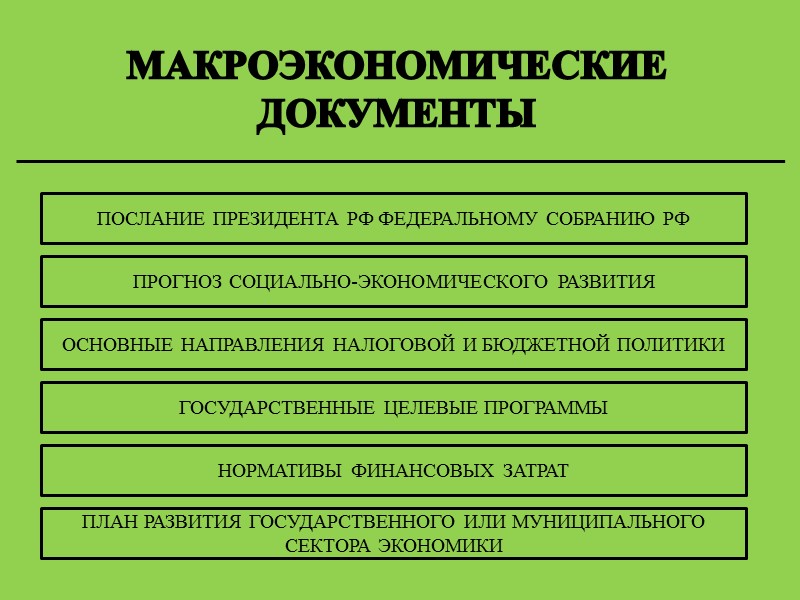 МАКРОЭКОНОМИЧЕСКИЕ ДОКУМЕНТЫ

ПОСЛАНИЕ ПРЕЗИДЕНТА РФ ФЕДЕРАЛЬНОМУ СОБРАНИЮ РФ

ПРОГНОЗ СОЦИАЛЬНО-ЭКОНОМИЧЕСКОГО РАЗВИТИЯ

ОСНОВНЫЕ НАПРАВЛЕНИЯ НАЛОГОВОЙ И БЮДЖЕТНОЙ ПОЛИТИКИ

ГОСУДАРСТВЕННЫЕ ЦЕЛЕВЫЕ ПРОГРАММЫ

НОРМАТИВЫ ФИНАНСОВЫХ ЗАТРАТ

ПЛАН РАЗВИТИЯ ГОСУДАРСТВЕННОГО ИЛИ МУНИЦИПАЛЬНОГО СЕКТОРА ЭКОНОМИКИ